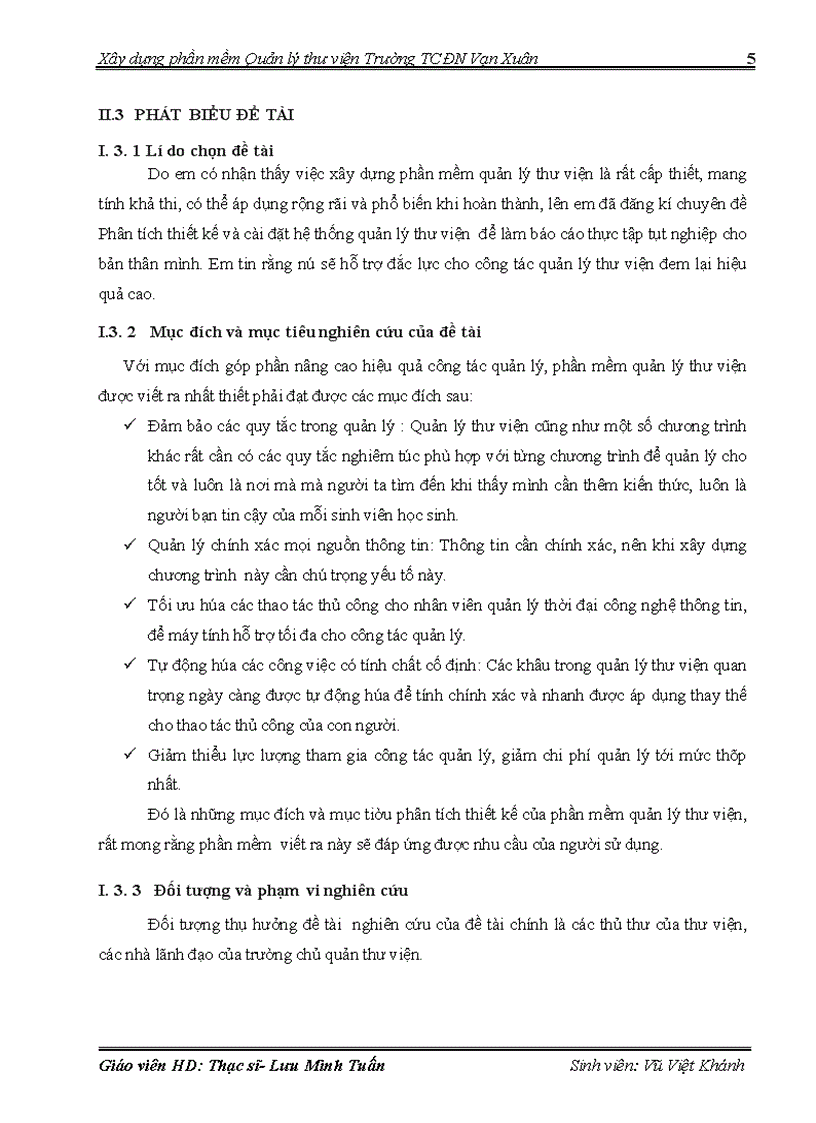 Xây dựng phần mềm Quản lý thư viện Trường TCĐN Vạn Xuân 5

II.3 PHÁT BIỂU ĐỀ TÀI

I. 3. 1 Lí do chọn đề tài

Do em có nhận thấy việc xây dựng phần mềm quản lý thư viện là rất cấp thiết, mang tính khả thi, có thể áp dụng rộng rãi và phổ biến khi hoàn thành, lên em đã đăng kí chuyên đề Phân tích thiết kế và cài đặt hệ thống quản lý thư viện để làm báo cáo thực tập tụt nghiệp cho bản thân mình. Em tin rằng nú sẽ hỗ trợ đắc lực cho công tác quản lý thư viện đem lại hiệu quả cao.

I.3. 2 Mục đích và mục tiêu nghiên cứu của đề tài

Với mục đích góp phần nâng cao hiệu quả công tác quản lý, phần mềm quản lý thư viện được viết ra nhất thiết phải đạt được các mục đích sau:

✓ Đảm bảo các quy tắc trong quản lý : Quản lý thư viện cũng như một số chương trình khác rất cần có các quy tắc nghiêm túc phù hợp với từng chương trình để quản lý cho tốt và luôn là nơi mà mà người ta tìm đến khi thấy mình cần thêm kiến thức, luôn là người bạn tin cậy của mỗi sinh viên học sinh.

✓ Quản lý chính xác mọi nguồn thông tin: Thông tin cần chính xác, nên khi xây dựng chương trình này cần chú trọng yếu tố này.

✓ Tối ưu húa các thao tác thủ công cho nhân viên quản lý thời đại công nghệ thông tin, để máy tính hỗ trợ tối đa cho công tác quản lý.

✓ Tự động húa các công việc có tính chất cố định: Các khâu trong quản lý thư viện quan trọng ngày càng được tự động húa để tính chính xác và nhanh được áp dụng thay thế cho thao tác thủ công của con người.

✓ Giảm thiểu lực lượng tham gia công tác quản lý, giảm chi phí quản lý tới mức thỗp nhất.

Đó là những mục đích và mục tiờu phân tích thiết kế của phần mềm quản lý thư viện, rất mong rằng phần mềm viết ra này sẽ đáp ứng được nhu cầu của người sử dụng.

I. 3. 3 Đối tượng và phạm vi nghiên cứu

Đối tượng thụ hưởng đề tài nghiên cứu của đề tài chính là các thủ thư của thư viện, các nhà lãnh đạo của trường chủ quản thư viện.

Giáo viên HD: Thạc sĩ- Lưu Minh Tuấn Sinh viên: Vũ Việt Khánh